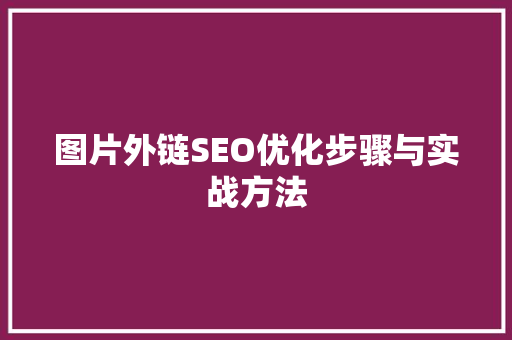 图片外链SEO优化步骤与实战方法